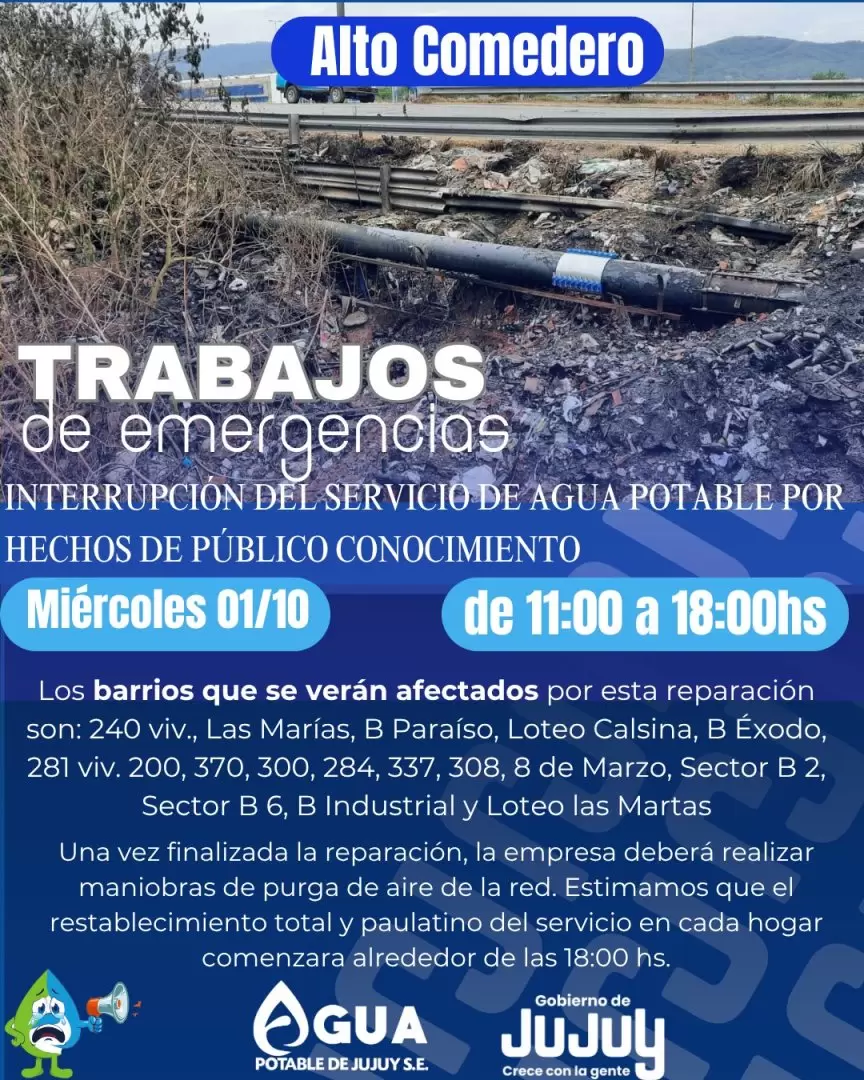 Alto Comedero

TRABAJOS
de emergencias

INTERRUPCIÓN DEL SERVICIO DE AGUA POTABLE POR HECHOS DE PÚBLICO CONOCIMIENTO

Miércoles 01/10

de 11:00 a 18:00hs

Los barrios que se verán afectados por esta reparación son: 240 viv., Las Marías, B Paraíso, Loteo Calsina, B Éxodo, 281 viv. 200, 370, 300, 284, 337, 308, 8 de Marzo, Sector B 2, Sector B 6, B Industrial y Loteo las Martas

Una vez finalizada la reparación, la empresa deberá realizar maniobras de purga de aire de la red. Estimamos que el restablecimiento total y paulatino del servicio en cada hogar comenzara alrededor de las 18:00 hs.

AGUA
POTABLE DE JUJUY S.E.

Gobierno de
JUJUY
Crece con la gente